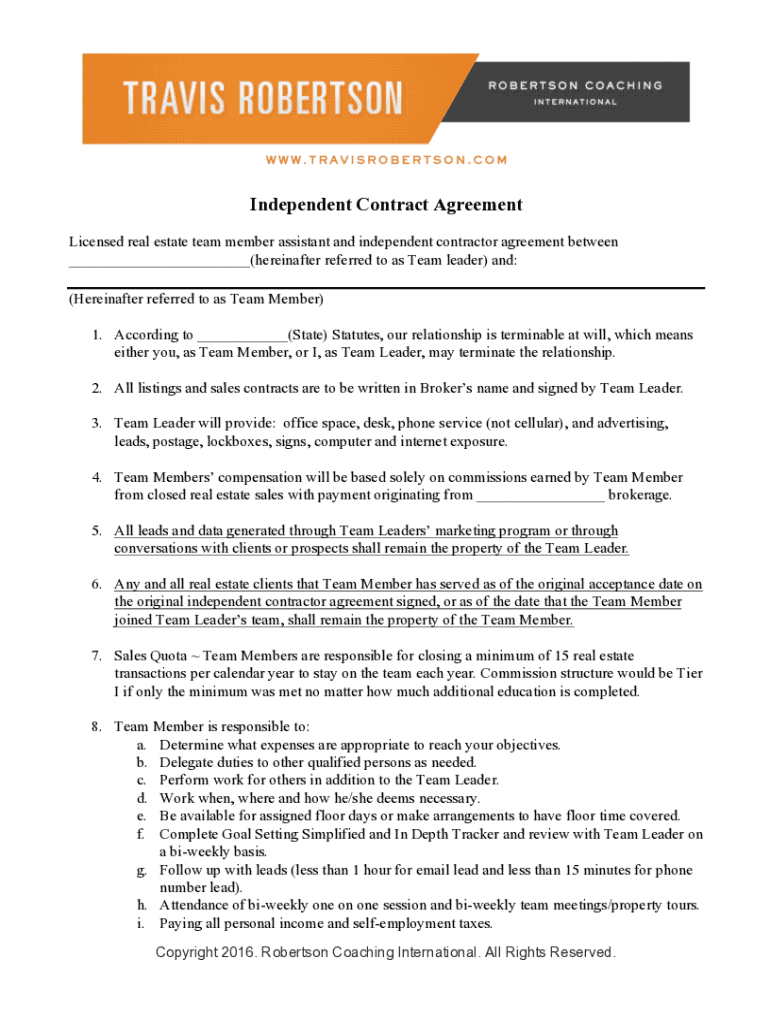 TRAVIS ROBERTSON

ROBERTSON COACHING
INTERNATIONAL

WWW.TRAVISROBERTSON.COM

Independent Contract Agreement

Licensed real estate team member assistant and independent contractor agreement between ________________________(hereinafter referred to as Team leader) and:

(Hereinafter referred to as Team Member)

1. According to ____________(State) Statutes, our relationship is terminable at will, which means either you, as Team Member, or I, as Team Leader, may terminate the relationship.

2. All listings and sales contracts are to be written in Broker's name and signed by Team Leader.

3. Team Leader will provide: office space, desk, phone service (not cellular), and advertising, leads, postage, lockboxes, signs, computer and internet exposure.

4. Team Members' compensation will be based solely on commissions earned by Team Member from closed real estate sales with payment originating from _________________ brokerage.

5. All leads and data generated through Team Leaders' marketing program or through conversations with clients or prospects shall remain the property of the Team Leader.

6. Any and all real estate clients that Team Member has served as of the original acceptance date on the original independent contractor agreement signed, or as of the date that the Team Member joined Team Leader's team, shall remain the property of the Team Member.

7. Sales Quota ~ Team Members are responsible for closing a minimum of 15 real estate transactions per calendar year to stay on the team each year. Commission structure would be Tier I if only the minimum was met no matter how much additional education is completed.

8. Team Member is responsible to:
a. Determine what expenses are appropriate to reach your objectives.
b. Delegate duties to other qualified persons as needed.
c. Perform work for others in addition to the Team Leader.
d. Work when, where and how he/she deems necessary.
e. Be available for assigned floor days or make arrangements to have floor time covered.
f. Complete Goal Setting Simplified and In Depth Tracker and review with Team Leader on a bi-weekly basis.
g. Follow up with leads (less than 1 hour for email lead and less than 15 minutes for phone number lead).
h. Attendance of bi-weekly one on one session and bi-weekly team meetings/property tours.
i. Paying all personal income and self-employment taxes.

Copyright 2016. Robertson Coaching International. All Rights Reserved.